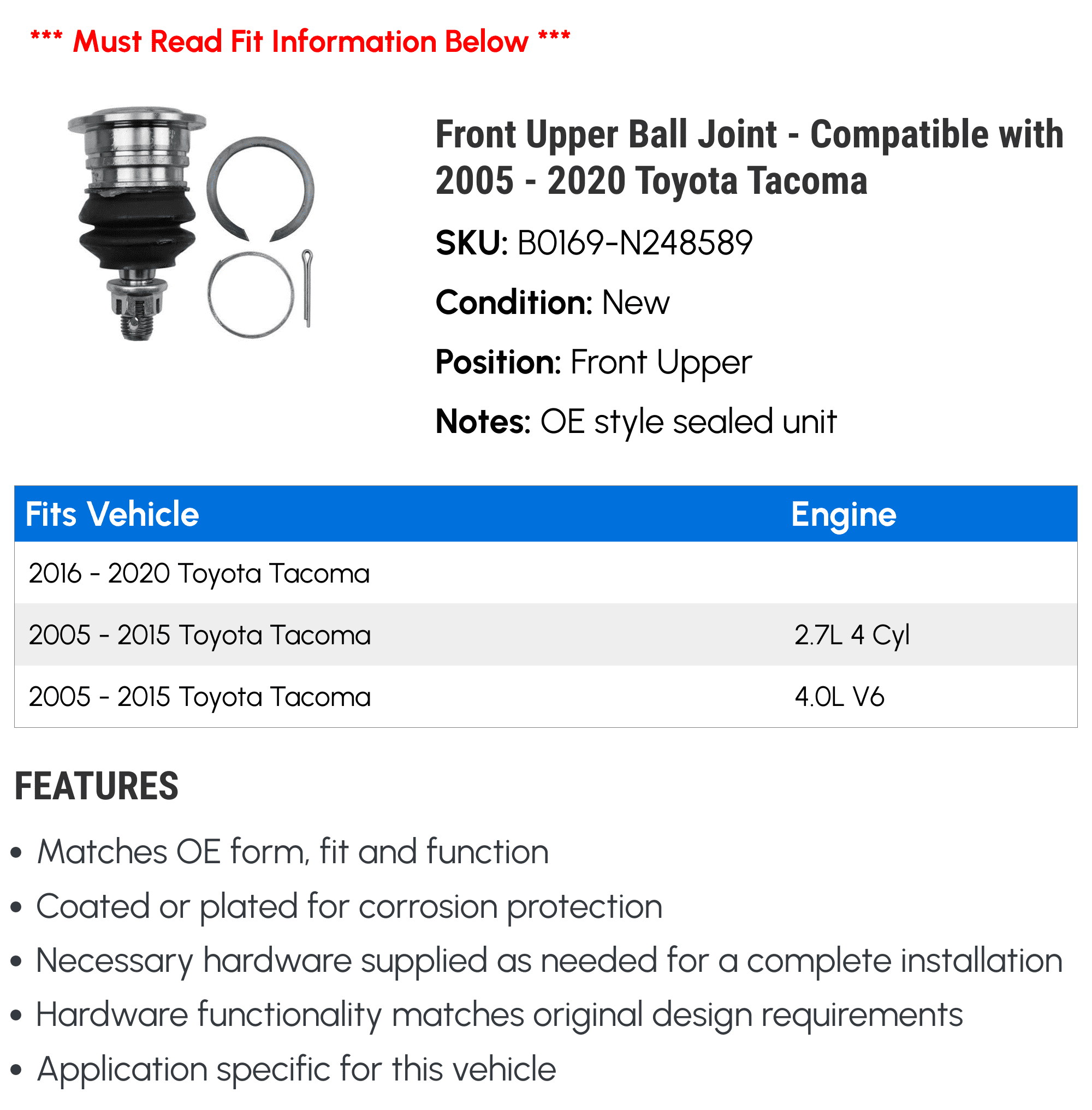 *** Must Read Fit Information Below ***

Front Upper Ball Joint - Compatible with 2005 - 2020 Toyota Tacoma

SKU: B0169-N248589

Condition: New

Position: Front Upper

Notes: OE style sealed unit

| Fits Vehicle | Engine |
|---|---|
| 2016 - 2020 Toyota Tacoma | |
| 2005 - 2015 Toyota Tacoma | 2.7L 4 Cyl |
| 2005 - 2015 Toyota Tacoma | 4.0L V6 |

FEATURES

• Matches OE form, fit and function
• Coated or plated for corrosion protection
• Necessary hardware supplied as needed for a complete installation
• Hardware functionality matches original design requirements
• Application specific for this vehicle